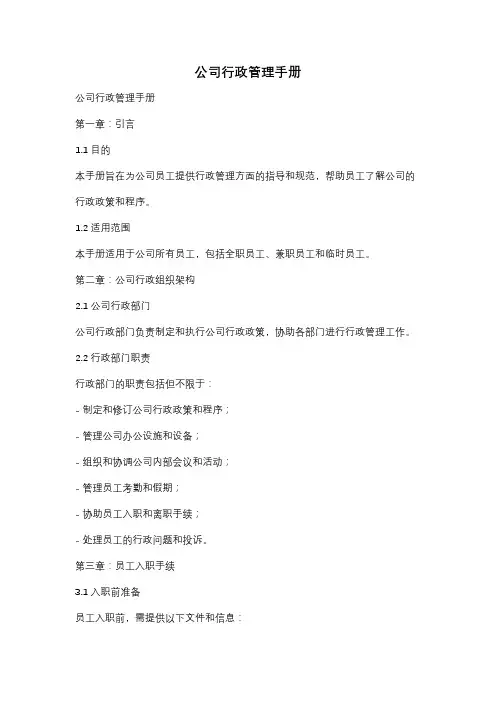 公司行政管理手册

公司行政管理手册

第一章：引言

1.1 目的

本手册旨在为公司员工提供行政管理方面的指导和规范，帮助员工了解公司的行政政策和程序。

1.2 适用范围

本手册适用于公司所有员工，包括全职员工、兼职员工和临时员工。

第二章：公司行政组织架构

2.1 公司行政部门

公司行政部门负责制定和执行公司行政政策，协助各部门进行行政管理工作。

2.2 行政部门职责

行政部门的职责包括但不限于：

- 制定和修订公司行政政策和程序；

- 管理公司办公设施和设备；

- 组织和协调公司内部会议和活动；

- 管理员工考勤和假期；

- 协助员工入职和离职手续；

- 处理员工的行政问题和投诉。

第三章：员工入职手续

3.1 入职前准备

员工入职前，需提供以下文件和信息：